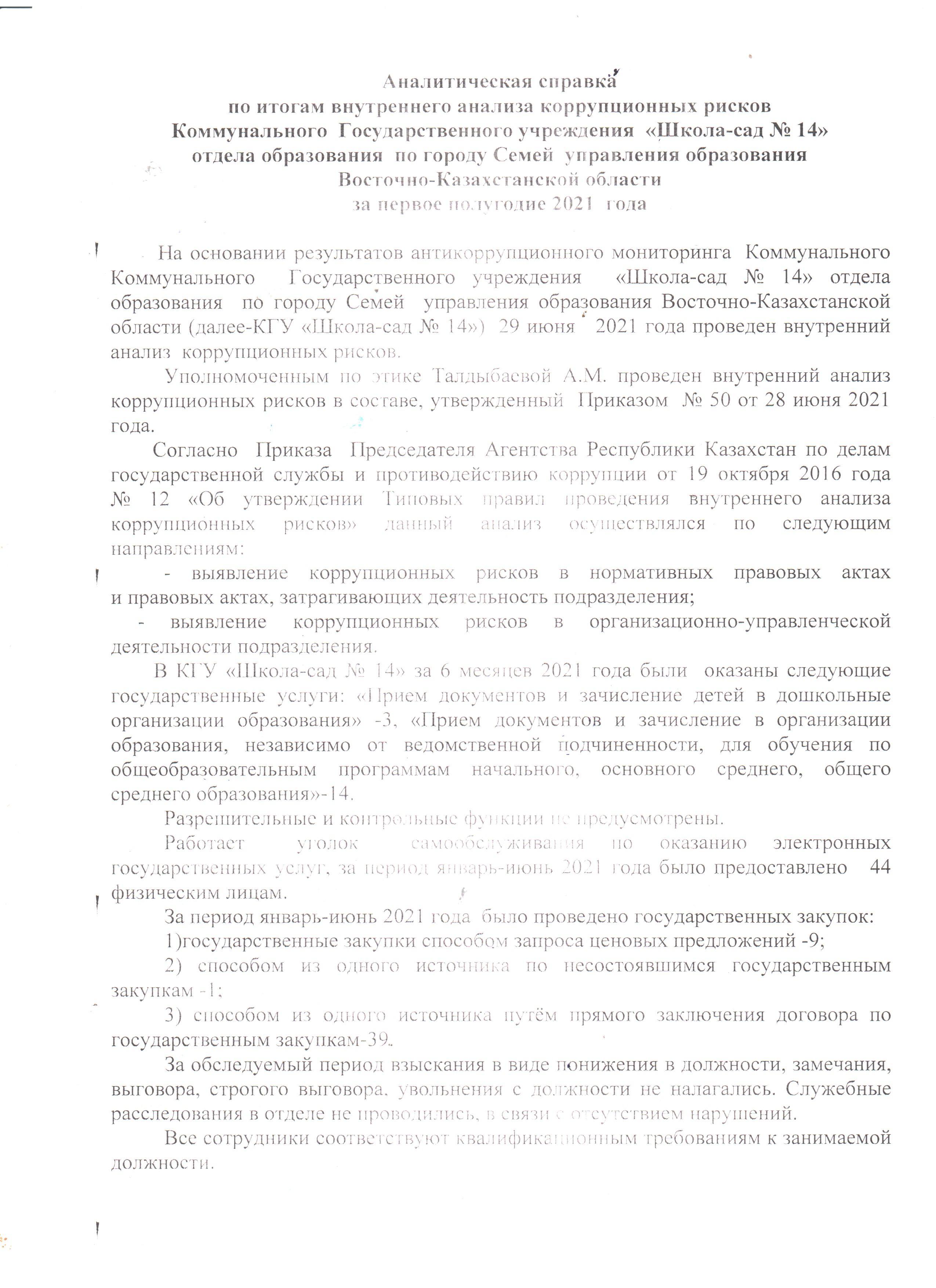 Аналитическая справка
по итогам внутреннего анализа коррупционных рисков
Коммунального Государственного учреждения «Школа-сад № 14»
отдела образования по городу Семей управления образования
Восточно-Казахстанской области
за первое полугодие 2021 года

На основании результатов антикоррупционного мониторинга Коммунального Коммунального Государственного учреждения «Школа-сад № 14» отдела образования по городу Семей управления образования Восточно-Казахстанской области (далее-КГУ «Школа-сад № 14») 29 июня 2021 года проведен внутренний анализ коррупционных рисков.

Уполномоченным по этике Талдыбаевой А.М. проведен внутренний анализ коррупционных рисков в составе, утвержденный Приказом № 50 от 28 июня 2021 года.

Согласно Приказа Председателя Агентства Республики Казахстан по делам государственной службы и противодействию коррупции от 19 октября 2016 года № 12 «Об утверждении Типовых правил проведения внутреннего анализа коррупционных рисков» данный анализ осуществлялся по следующим направлениям:

- выявление коррупционных рисков в нормативных правовых актах и правовых актах, затрагивающих деятельность подразделения;

- выявление коррупционных рисков в организационно-управленческой деятельности подразделения.

В КГУ «Школа-сад № 14» за 6 месяцев 2021 года были оказаны следующие государственные услуги: «Прием документов и зачисление детей в дошкольные организации образования» -3, «Прием документов и зачисление в организации образования, независимо от ведомственной подчиненности, для обучения по общеобразовательным программам начального, основного среднего, общего среднего образования»-14.

Разрешительные и контрольные функции не предусмотрены.

Работает уголок самообслуживания по оказанию электронных государственных услуг, за период январь-июнь 2021 года было предоставлено 44 физическим лицам.

За период январь-июнь 2021 года было проведено государственных закупок:

1)государственные закупки способом запроса ценовых предложений -9;

2) способом из одного источника по несостоявшимся государственным закупкам -1;

3) способом из одного источника путём прямого заключения договора по государственным закупкам-39.

За обследуемый период взыскания в виде понижения в должности, замечания, выговора, строгого выговора, увольнения с должности не налагались. Служебные расследования в отделе не проводились, в связи с отсутствием нарушений.

Все сотрудники соответствуют квалификационным требованиям к занимаемой должности.